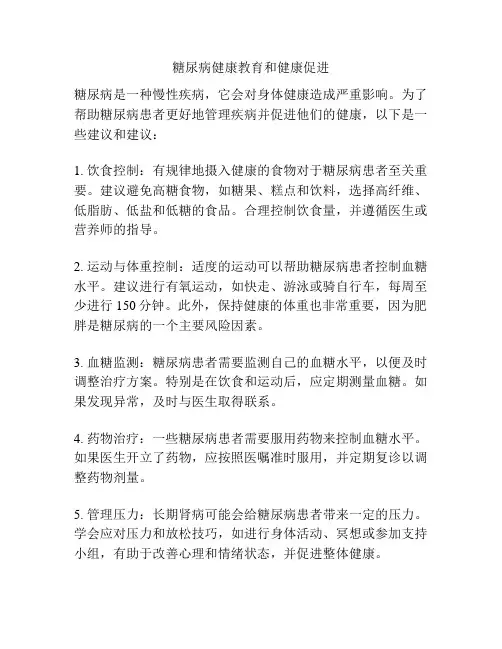 糖尿病健康教育和健康促进

糖尿病是一种慢性疾病，它会对身体健康造成严重影响。为了帮助糖尿病患者更好地管理疾病并促进他们的健康，以下是一些建议和建议：

1. 饮食控制：有规律地摄入健康的食物对于糖尿病患者至关重要。建议避免高糖食物，如糖果、糕点和饮料，选择高纤维、低脂肪、低盐和低糖的食品。合理控制饮食量，并遵循医生或营养师的指导。

2. 运动与体重控制：适度的运动可以帮助糖尿病患者控制血糖水平。建议进行有氧运动，如快走、游泳或骑自行车，每周至少进行 150 分钟。此外，保持健康的体重也非常重要，因为肥胖是糖尿病的一个主要风险因素。

3. 血糖监测：糖尿病患者需要监测自己的血糖水平，以便及时调整治疗方案。特别是在饮食和运动后，应定期测量血糖。如果发现异常，及时与医生取得联系。

4. 药物治疗：一些糖尿病患者需要服用药物来控制血糖水平。如果医生开立了药物，应按照医嘱准时服用，并定期复诊以调整药物剂量。

5. 管理压力：长期肾病可能会给糖尿病患者带来一定的压力。学会应对压力和放松技巧，如进行身体活动、冥想或参加支持小组，有助于改善心理和情绪状态，并促进整体健康。